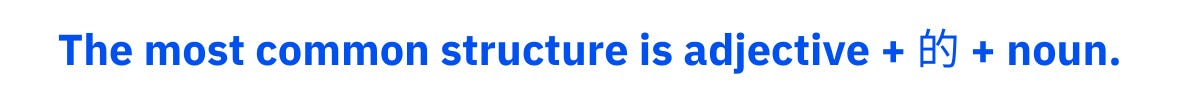 The most common structure is adjective + 的 + noun.